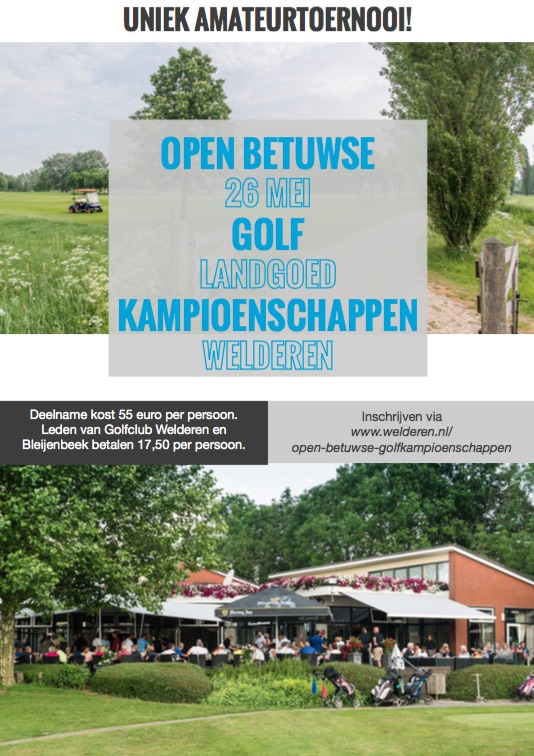 UNIEK AMATEURTOERNOOI!

OPEN BETUWSE
26 MEI
GOLF
LANDGOED
KAMPIOENSCHAPPEN
WELDEREN

Deelname kost 55 euro per persoon. Leden van Golfclub Welderen en Bleijenbeek betalen 17,50 per persoon.

Inschrijven via www.welderen.nl/ open-betuwse-golfkampioenschappen